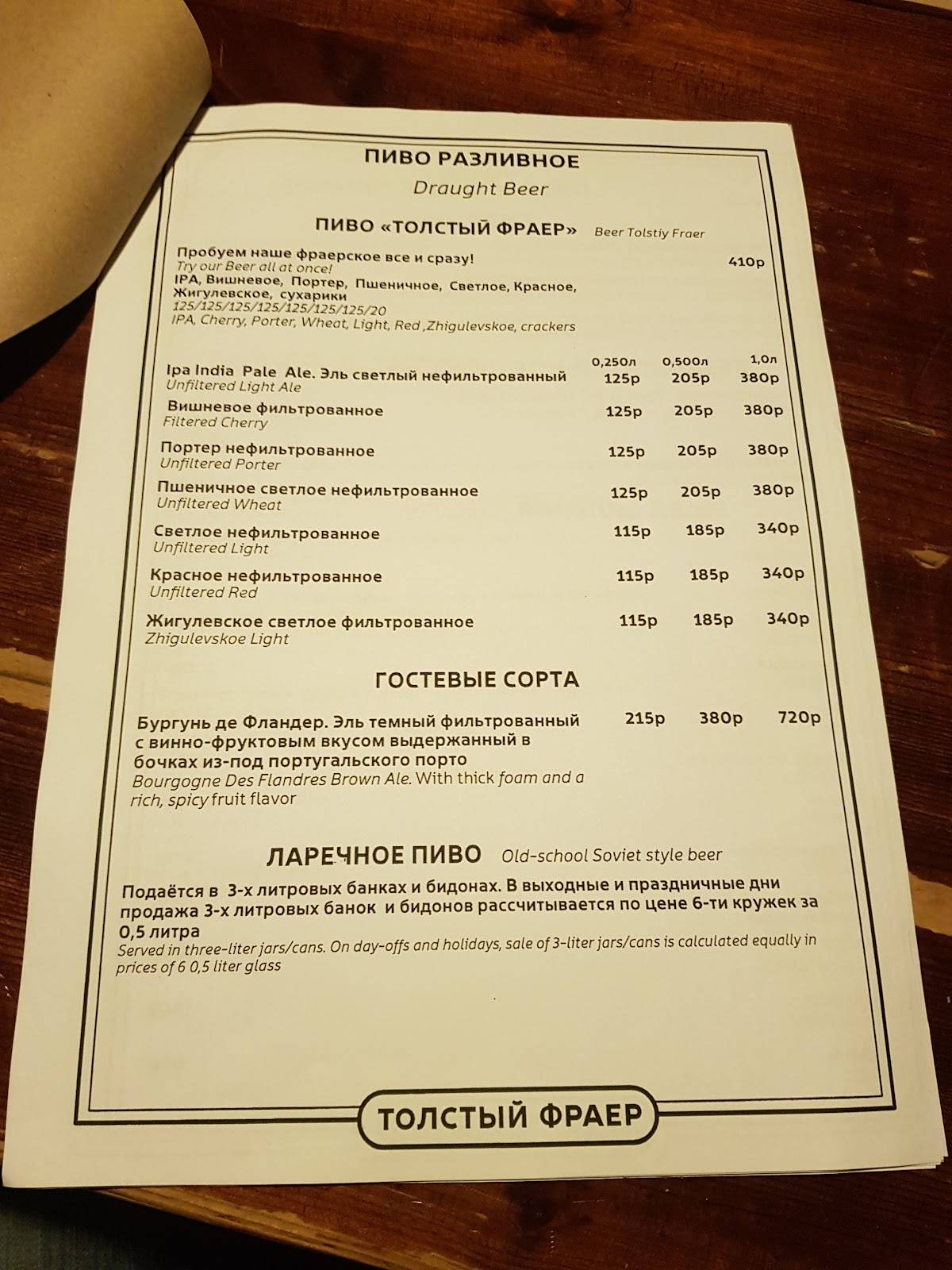 ПИВО РАЗЛИВНОЕ
Draught Beer

ПИВО «ТОЛСТЫЙ ФРАЕР» Beer Tolstiy Fraer

Пробуем наше фраерское все и сразу! 410р
Try our Beer all at once!
IPA, Вишневое, Портер, Пшеничное, Светлое, Красное, Жигулевское, сухарики
125/125/125/125/125/125/125/20
IPA, Cherry, Porter, Wheat, Light, Red ,Zhigulevskoe, crackers

| | 0,250л | 0,500л | 1,0л |
|---|---|---|---|
| Ipa India Pale Ale. Эль светлый нефильтрованный Unfiltered Light Ale | 125р | 205р | 380р |
| Вишневое фильтрованное Filtered Cherry | 125р | 205р | 380р |
| Портер нефильтрованное Unfiltered Porter | 125р | 205р | 380р |
| Пшеничное светлое нефильтрованное Unfiltered Wheat | 125р | 205р | 380р |
| Светлое нефильтрованное Unfiltered Light | 115р | 185р | 340р |
| Красное нефильтрованное Unfiltered Red | 115р | 185р | 340р |
| Жигулевское светлое фильтрованное Zhigulevskoe Light | 115р | 185р | 340р |

ГОСТЕВЫЕ СОРТА

Бургунь де Фландер. Эль темный фильтрованный с винно-фруктовым вкусом выдержанный в бочках из-под португальского порто 215р 380р 720р
Bourgogne Des Flandres Brown Ale. With thick foam and a rich, spicy fruit flavor

ЛАРЕЧНОЕ ПИВО Old-school Soviet style beer

Подаётся в 3-х литровых банках и бидонах. В выходные и праздничные дни продажа 3-х литровых банок и бидонов рассчитывается по цене 6-ти кружек за 0,5 литра
Served in three-liter jars/cans. On day-offs and holidays, sale of 3-liter jars/cans is calculated equally in prices of 6 0,5 liter glass

ТОЛСТЫЙ ФРАЕР